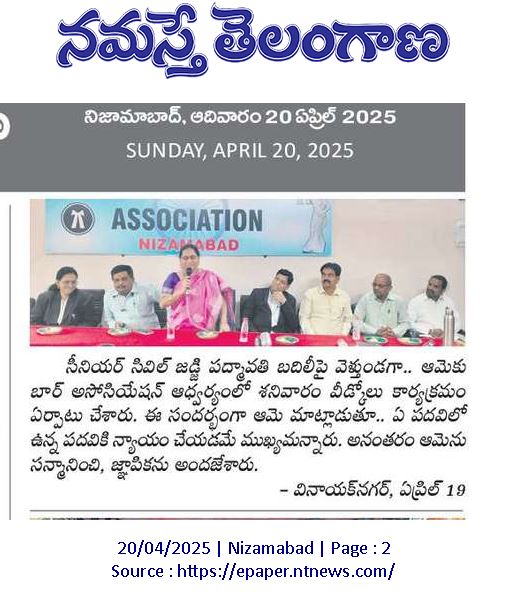 నమస్తే తెలంగాణ

నిజామాబాద్, ఆదివారం 20 ఏప్రిల్ 2025
SUNDAY, APRIL 20, 2025

ASSOCIATION
NIZAMABAD

సీనియర్ సివిల్ జడ్జి పద్మావతి బదిలీపై వెళ్తుండగా.. ఆమెకు బార్ అసోసియేషన్ ఆధ్వర్యంలో శనివారం వీడ్కోలు కార్యక్రమం ఏర్పాటు చేశారు. ఈ సందర్భంగా ఆమె మాట్లాడుతూ.. ఏ పదవిలో ఉన్న పదవికి న్యాయం చేయడమే ముఖ్యమన్నారు. అనంతరం ఆమెను సన్మానించి, జ్ఞాపికను అందజేశారు.

– వినాయక్‌నగర్, ఏప్రిల్ 19

20/04/2025 | Nizamabad | Page : 2
Source : https://epaper.ntnews.com/